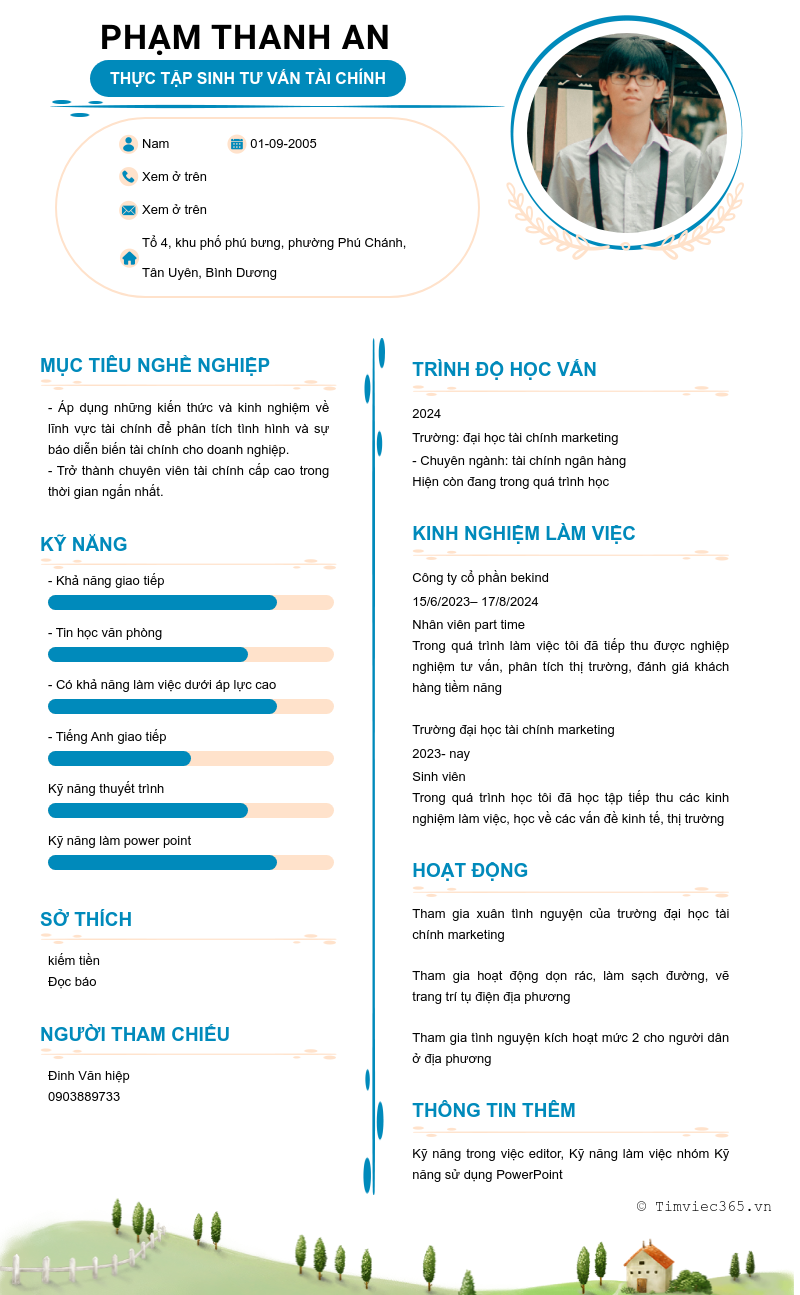 PHẠM THANH AN

THỰC TẬP SINH TƯ VẤN TÀI CHÍNH

Nam

01-09-2005

Xem ở trên

Xem ở trên

Tổ 4, khu phố phú bưng, phường Phú Chánh, Tân Uyên, Bình Dương

MỤC TIÊU NGHỀ NGHIỆP

- Áp dụng những kiến thức và kinh nghiệm về lĩnh vực tài chính để phân tích tình hình và sự báo diễn biến tài chính cho doanh nghiệp.
- Trở thành chuyên viên tài chính cấp cao trong thời gian ngắn nhất.

KỸ NĂNG

- Khả năng giao tiếp

- Tin học văn phòng

- Có khả năng làm việc dưới áp lực cao

- Tiếng Anh giao tiếp

Kỹ năng thuyết trình

Kỹ năng làm power point

SỞ THÍCH

kiếm tiền
Đọc báo

NGƯỜI THAM CHIẾU

Đinh Văn hiệp
0903889733

TRÌNH ĐỘ HỌC VẤN

2024
Trường: đại học tài chính marketing
- Chuyên ngành: tài chính ngân hàng
Hiện còn đang trong quá trình học

KINH NGHIỆM LÀM VIỆC

Công ty cổ phần bekind
15/6/2023– 17/8/2024
Nhân viên part time
Trong quá trình làm việc tôi đã tiếp thu được nghiệp nghiệm tư vấn, phân tích thị trường, đánh giá khách hàng tiềm năng

Trường đại học tài chính marketing
2023- nay
Sinh viên
Trong quá trình học tôi đã học tập tiếp thu các kinh nghiệm làm việc, học về các vấn đề kinh tế, thị trường

HOẠT ĐỘNG

Tham gia xuân tình nguyện của trường đại học tài chính marketing

Tham gia hoạt động dọn rác, làm sạch đường, vẽ trang trí tụ điện địa phương

Tham gia tình nguyện kích hoạt mức 2 cho người dân ở địa phương

THÔNG TIN THÊM

Kỹ năng trong việc editor, Kỹ năng làm việc nhóm Kỹ năng sử dụng PowerPoint

© Timviec365.vn